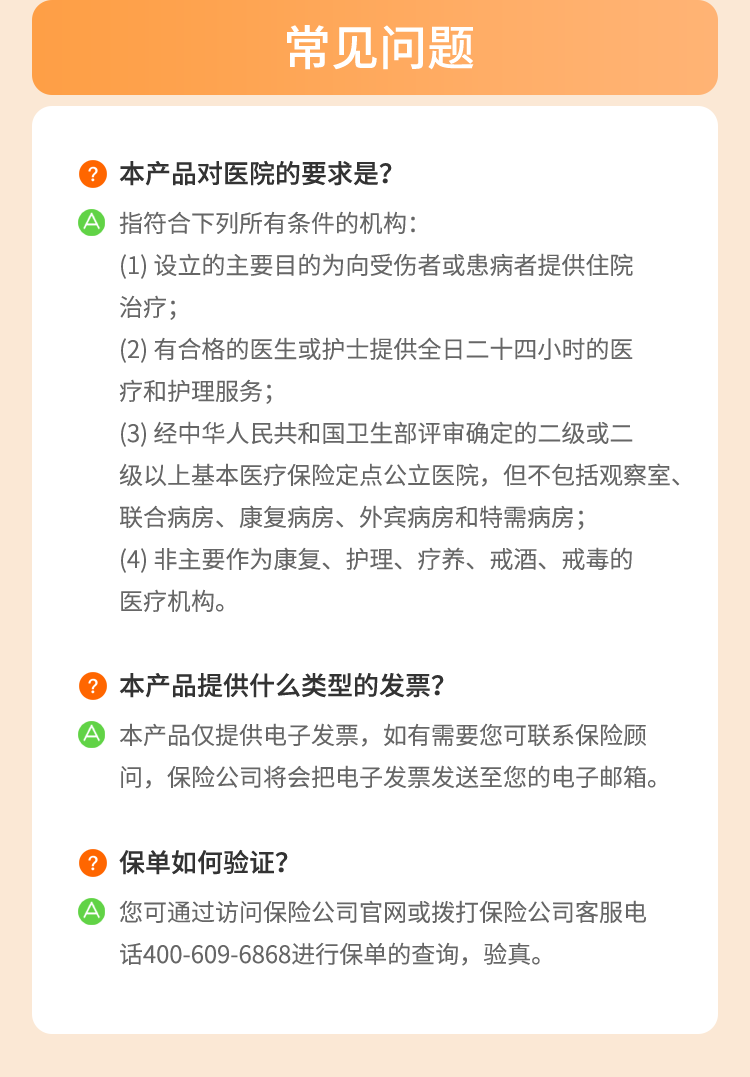 常见问题

? 本产品对医院的要求是?

A 指符合下列所有条件的机构:
(1) 设立的主要目的为向受伤者或患病者提供住院治疗;
(2) 有合格的医生或护士提供全日二十四小时的医疗和护理服务;
(3) 经中华人民共和国卫生部评审确定的二级或二级以上基本医疗保险定点公立医院，但不包括观察室、联合病房、康复病房、外宾病房和特需病房;
(4) 非主要作为康复、护理、疗养、戒酒、戒毒的医疗机构。

? 本产品提供什么类型的发票?

A 本产品仅提供电子发票，如有需要您可联系保险顾问，保险公司将会把电子发票发送至您的电子邮箱。

? 保单如何验证?

A 您可通过访问保险公司官网或拨打保险公司客服电话400-609-6868进行保单的查询，验真。